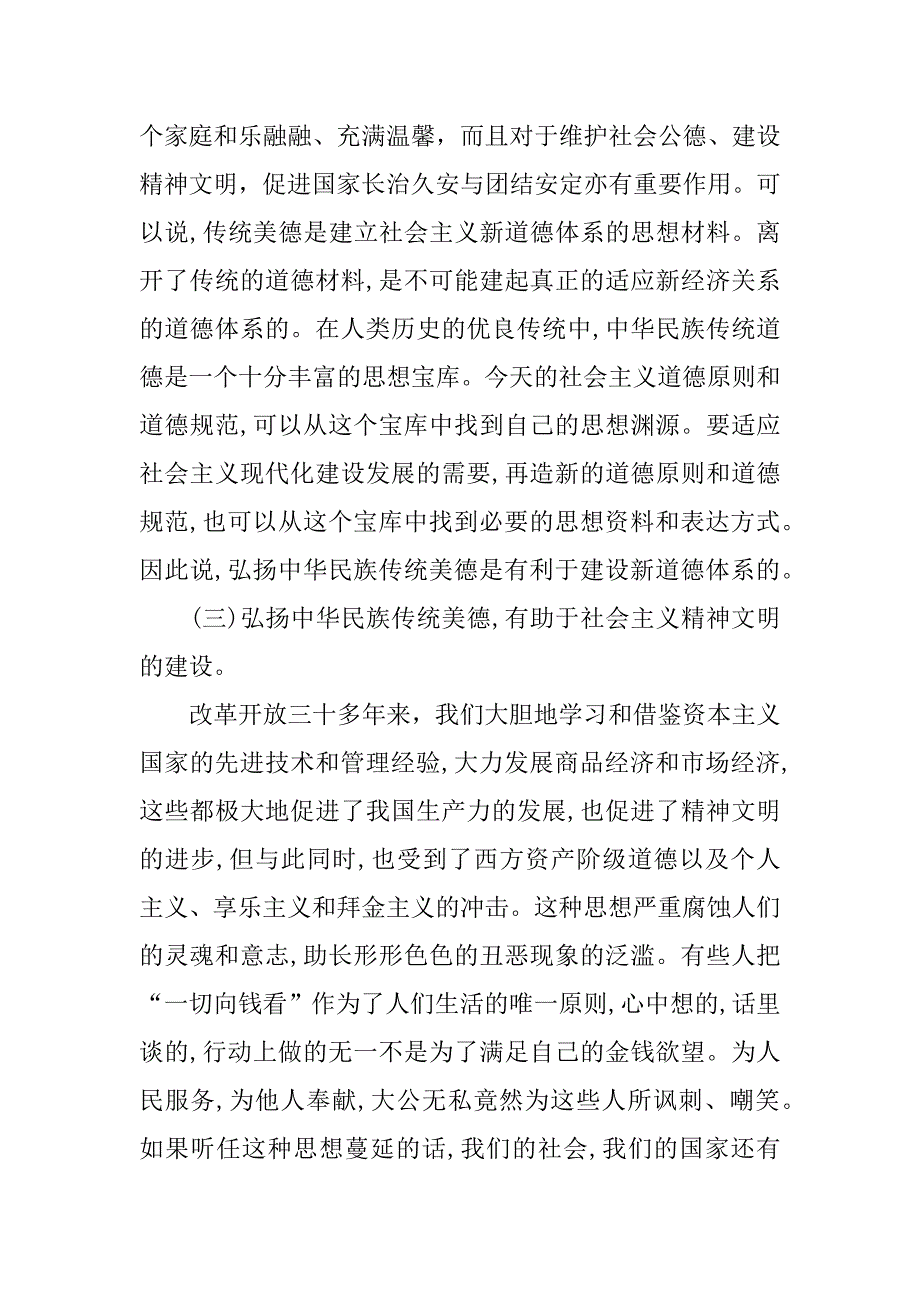 个家庭和乐融融、充满温馨，而且对于维护社会公德、建设精神文明，促进国家长治久安与团结安定亦有重要作用。可以说,传统美德是建立社会主义新道德体系的思想材料。离开了传统的道德材料,是不可能建起真正的适应新经济关系的道德体系的。在人类历史的优良传统中,中华民族传统道德是一个十分丰富的思想宝库。今天的社会主义道德原则和道德规范,可以从这个宝库中找到自己的思想渊源。要适应社会主义现代化建设发展的需要,再造新的道德原则和道德规范,也可以从这个宝库中找到必要的思想资料和表达方式。因此说,弘扬中华民族传统美德是有利于建设新道德体系的。

(三)弘扬中华民族传统美德,有助于社会主义精神文明的建设。

改革开放三十多年来，我们大胆地学习和借鉴资本主义国家的先进技术和管理经验,大力发展商品经济和市场经济,这些都极大地促进了我国生产力的发展,也促进了精神文明的进步,但与此同时,也受到了西方资产阶级道德以及个人主义、享乐主义和拜金主义的冲击。这种思想严重腐蚀人们的灵魂和意志,助长形形色色的丑恶现象的泛滥。有些人把“一切向钱看”作为了人们生活的唯一原则,心中想的,话里谈的,行动上做的无一不是为了满足自己的金钱欲望。为人民服务,为他人奉献,大公无私竟然为这些人所讽刺、嘲笑。如果听任这种思想蔓延的话,我们的社会,我们的国家还有